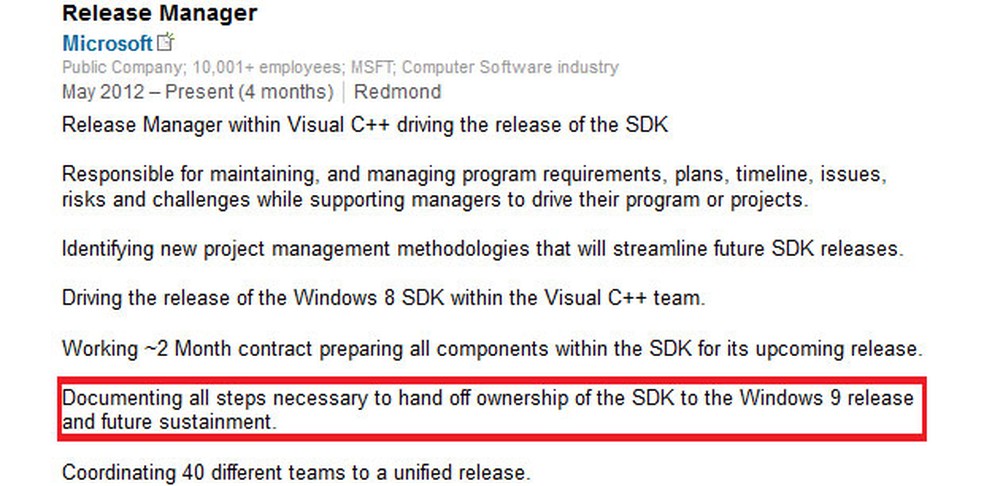 Release Manager
Microsoft
Public Company; 10,001+ employees; MSFT; Computer Software industry
May 2012 – Present (4 months) | Redmond

Release Manager within Visual C++ driving the release of the SDK

Responsible for maintaining, and managing program requirements, plans, timeline, issues, risks and challenges while supporting managers to drive their program or projects.

Identifying new project management methodologies that will streamline future SDK releases.

Driving the release of the Windows 8 SDK within the Visual C++ team.

Working ~2 Month contract preparing all components within the SDK for its upcoming release.

Documenting all steps necessary to hand off ownership of the SDK to the Windows 9 release and future sustainment.

Coordinating 40 different teams to a unified release.